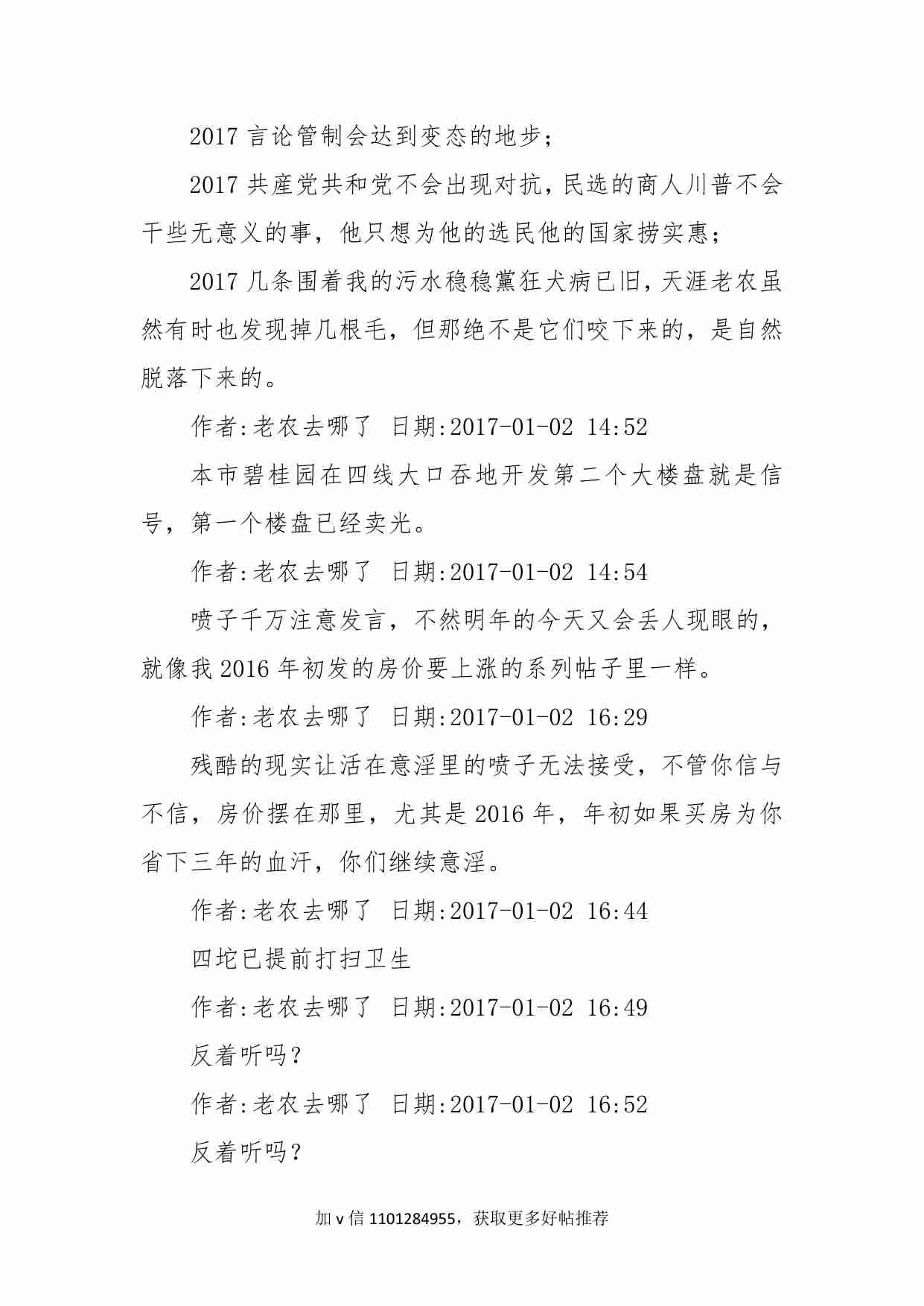 2017 言论管制会达到变态的地步；

2017 共産党共和党不会出现对抗，民选的商人川普不会干些无意义的事，他只想为他的选民他的国家捞实惠；

2017 几条围着我的污水稳稳黨狂犬病已旧，天涯老农虽然有时也发现掉几根毛，但那绝不是它们咬下来的，是自然脱落下来的。

作者:老农去哪了 日期:2017-01-02 14:52

本市碧桂园在四线大口吞地开发第二个大楼盘就是信号，第一个楼盘已经卖光。

作者:老农去哪了 日期:2017-01-02 14:54

喷子千万注意发言，不然明年的今天又会丢人现眼的，就像我 2016 年初发的房价要上涨的系列帖子里一样。

作者:老农去哪了 日期:2017-01-02 16:29

残酷的现实让活在意淫里的喷子无法接受，不管你信与不信，房价摆在那里，尤其是 2016 年，年初如果买房为你省下三年的血汗，你们继续意淫。

作者:老农去哪了 日期:2017-01-02 16:44

四坨已提前打扫卫生

作者:老农去哪了 日期:2017-01-02 16:49

反着听吗？

作者:老农去哪了 日期:2017-01-02 16:52

反着听吗？

加 v 信 1101284955，获取更多好帖推荐